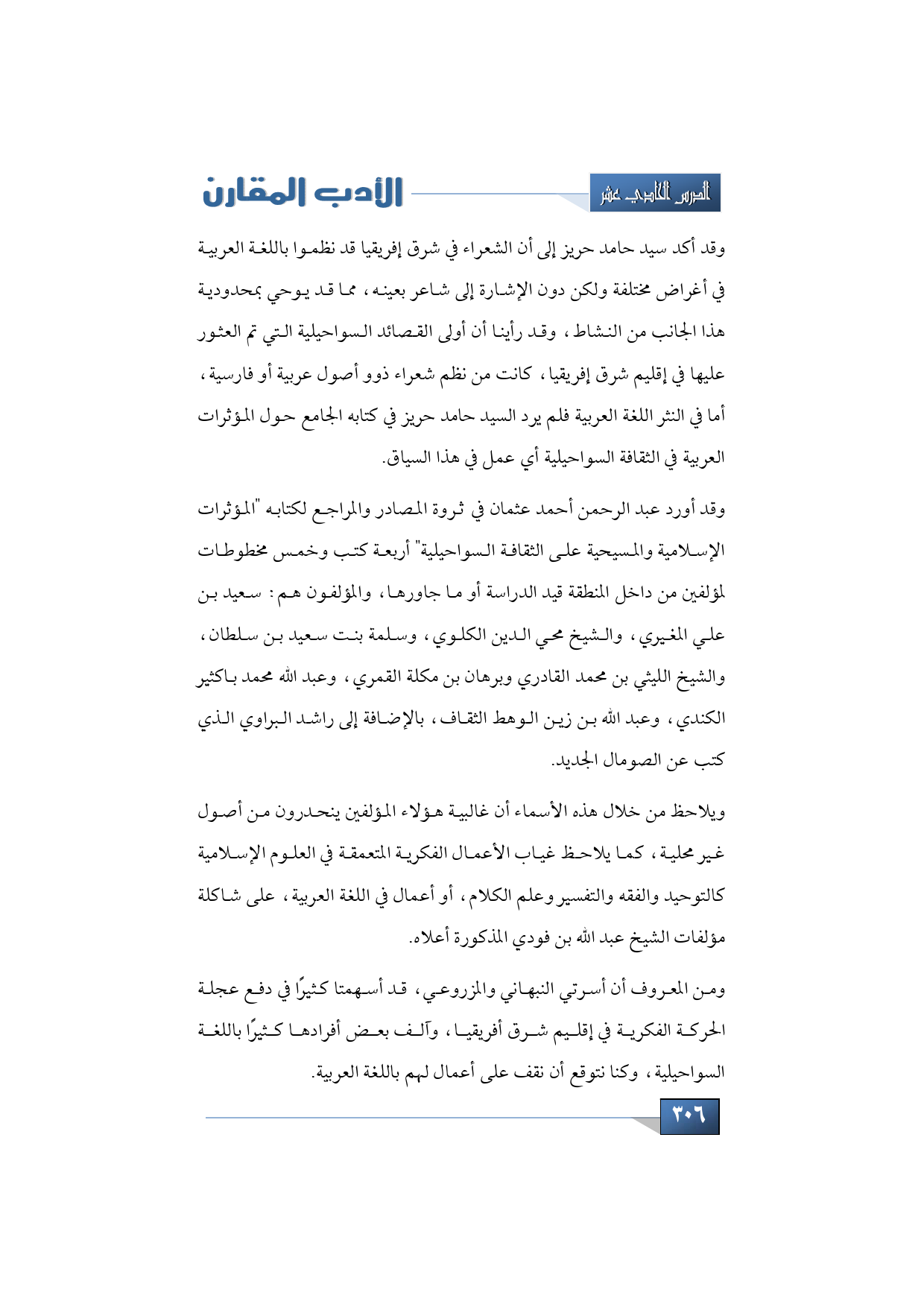 الدرس الحادي عشر

الأدب المقارن

وقد أكد سيد حامد حريز إلى أن الشعراء في شرق إفريقيا قد نظموا باللغة العربية في أغراض مختلفة ولكن دون الإشارة إلى شاعر بعينه، مما قد يوحي بمحدودية هذا الجانب من النشاط، وقد رأينا أن أولى القصائد السواحيلية التي تم العثور عليها في إقليم شرق إفريقيا، كانت من نظم شعراء ذوو أصول عربية أو فارسية، أما في النثر اللغة العربية فلم يرد السيد حامد حريز في كتابه الجامع حول المؤثرات العربية في الثقافة السواحيلية أي عمل في هذا السياق.

وقد أورد عبد الرحمن أحمد عثمان في ثروة المصادر والمراجع لكتابه "المؤثرات الإسلامية والمسيحية على الثقافة السواحيلية" أربعة كتب وخمس مخطوطات لمؤلفين من داخل المنطقة قيد الدراسة أو ما جاورها، والمؤلفون هم: سعيد بن علي المغيري، والشيخ محي الدين الكلوي، وسلمة بنت سعيد بن سلطان، والشيخ الليثي بن محمد القادري وبرهان بن مكلة القمري، وعبد الله محمد باكثير الكندي، وعبد الله بن زين الوهط الثقاف، بالإضافة إلى راشد البراوي الذي كتب عن الصومال الجديد.

ويلاحظ من خلال هذه الأسماء أن غالبية هؤلاء المؤلفين ينحدرون من أصول غير محلية، كما يلاحظ غياب الأعمال الفكرية المتعمقة في العلوم الإسلامية كالتوحيد والفقه والتفسير وعلم الكلام، أو أعمال في اللغة العربية، على شاكلة مؤلفات الشيخ عبد الله بن فودي المذكورة أعلاه.

ومن المعروف أن أسرتي النبهاني والمزروعي، قد أسهمتا كثيرًا في دفع عجلة الحركة الفكرية في إقليم شرق أفريقيا، وآلف بعض أفرادها كثيرًا باللغة السواحيلية، وكنا نتوقع أن نقف على أعمال لهم باللغة العربية.

٣٠٦